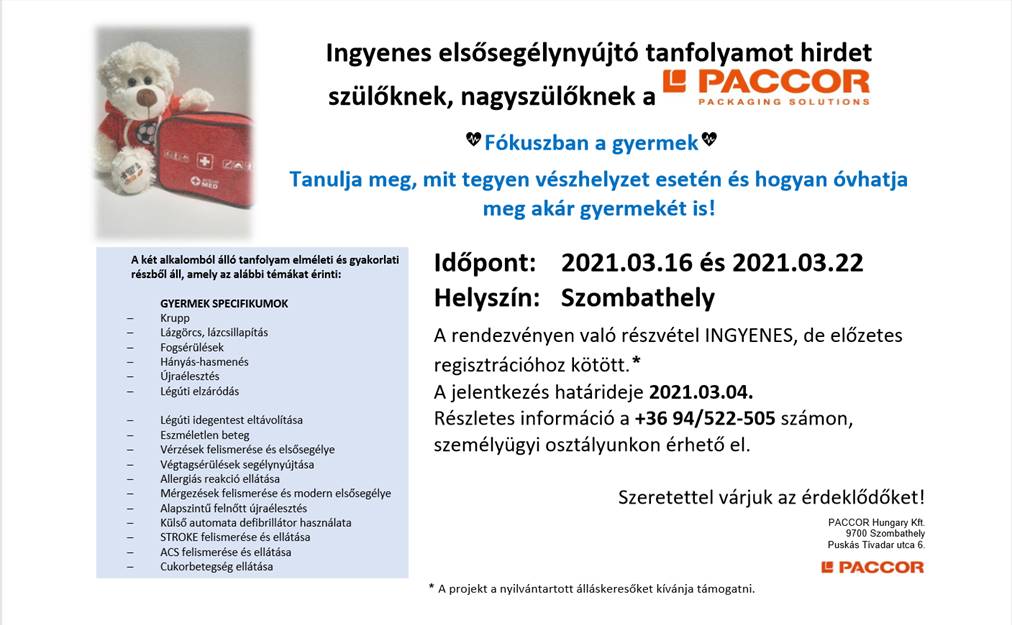 Ingyenes elsősegélynyújtó tanfolyamot hirdet szülőknek, nagyszülőknek a PACCOR PACKAGING SOLUTIONS

Fókuszban a gyermek

Tanulja meg, mit tegyen vészhelyzet esetén és hogyan óvhatja meg akár gyermekét is!

A két alkalomból álló tanfolyam elméleti és gyakorlati részből áll, amely az alábbi témákat érinti:

GYERMEK SPECIFIKUMOK
– Krupp
– Lázgörcs, lázcsillapítás
– Fogsérülések
– Hányás-hasmenés
– Újraélesztés
– Légúti elzáródás

– Légúti idegentest eltávolítása
– Eszméletlen beteg
– Vérzések felismerése és elsősegélye
– Végtagsérülések segélynyújtása
– Allergiás reakció ellátása
– Mérgezések felismerése és modern elsősegélye
– Alapszintű felnőtt újraélesztés
– Külső automata defibrillátor használata
– STROKE felismerése és ellátása
– ACS felismerése és ellátása
– Cukorbetegség ellátása

Időpont: 2021.03.16 és 2021.03.22
Helyszín: Szombathely

A rendezvényen való részvétel INGYENES, de előzetes regisztrációhoz kötött.*
A jelentkezés határideje 2021.03.04.
Részletes információ a +36 94/522-505 számon, személyügyi osztályunkon érhető el.

Szeretettel várjuk az érdeklődőket!

PACCOR Hungary Kft.
9700 Szombathely
Puskás Tivadar utca 6.

PACCOR

* A projekt a nyilvántartott álláskeresőket kívánja támogatni.